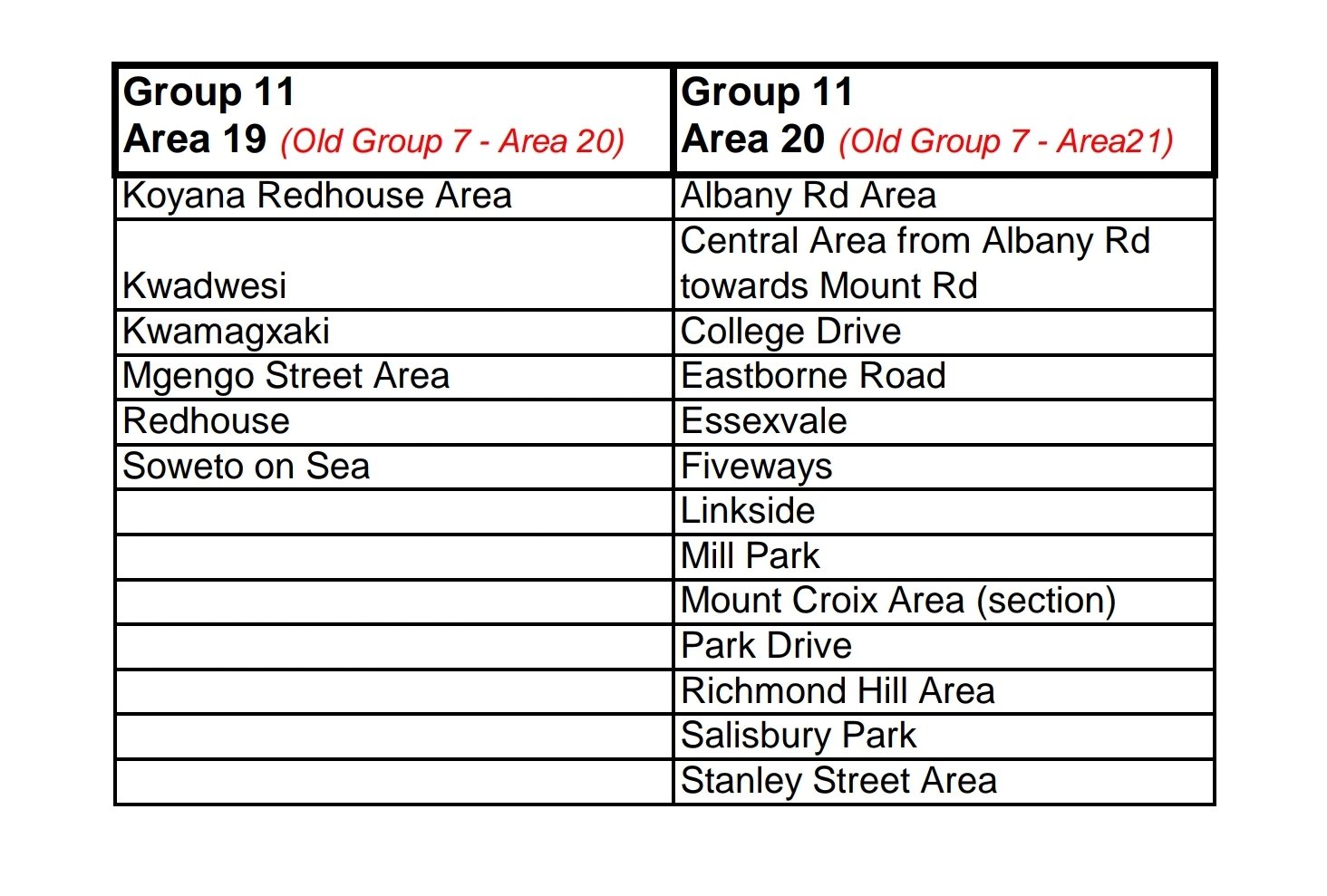 | Group 11 Area 19 (Old Group 7 - Area 20) | Group 11 Area 20 (Old Group 7 - Area21) |
|---|---|
| Koyana Redhouse Area | Albany Rd Area |
| Kwadwesi | Central Area from Albany Rd towards Mount Rd |
| Kwamagxaki | College Drive |
| Mgengo Street Area | Eastborne Road |
| Redhouse | Essexvale |
| Soweto on Sea | Fiveways |
| | Linkside |
| | Mill Park |
| | Mount Croix Area (section) |
| | Park Drive |
| | Richmond Hill Area |
| | Salisbury Park |
| | Stanley Street Area |